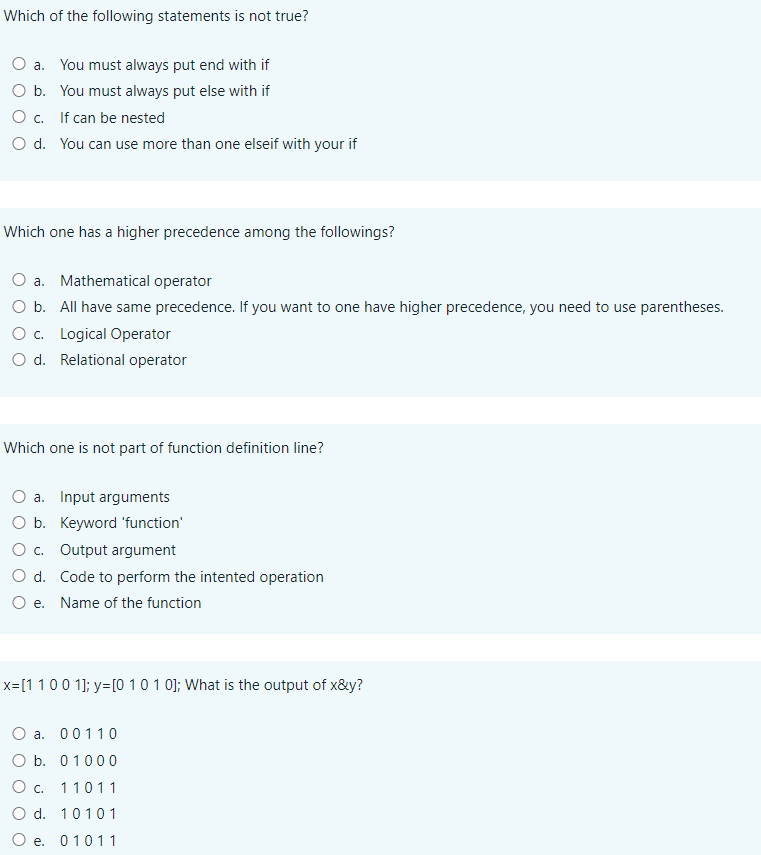 Which of the following statements is not true?

a. You must always put end with if
b. You must always put else with if
c. If can be nested
d. You can use more than one elseif with your if

Which one has a higher precedence among the followings?

a. Mathematical operator
b. All have same precedence. If you want to one have higher precedence, you need to use parentheses.
c. Logical Operator
d. Relational operator

Which one is not part of function definition line?

a. Input arguments
b. Keyword 'function'
c. Output argument
d. Code to perform the intented operation
e. Name of the function

x=[1 1 0 0 1]; y=[0 1 0 1 0]; What is the output of x&y?

a. 0 0 1 1 0
b. 0 1 0 0 0
c. 1 1 0 1 1
d. 1 0 1 0 1
e. 0 1 0 1 1